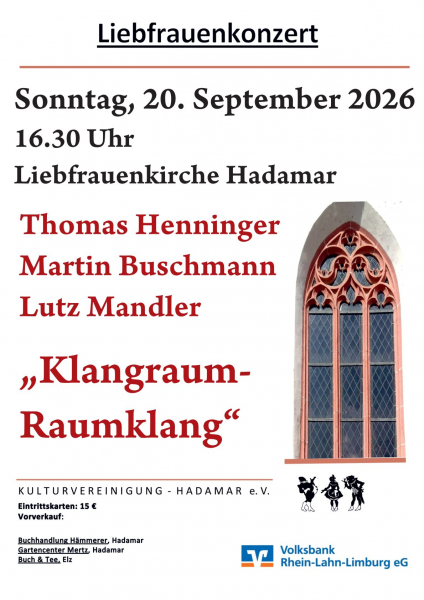 Liebfrauenkonzert

Sonntag, 20. September 2026

16.30 Uhr

Liebfrauenkirche Hadamar

Thomas Henninger
Martin Buschmann
Lutz Mandler

„Klangraum-Raumklang“

KULTURVEREINIGUNG - HADAMAR e.V.

Eintrittskarten: 15 €
Vorverkauf:

Buchhandlung Hämmerer, Hadamar
Gartencenter Mertz, Hadamar
Buch & Tee, Elz

Volksbank
Rhein-Lahn-Limburg eG